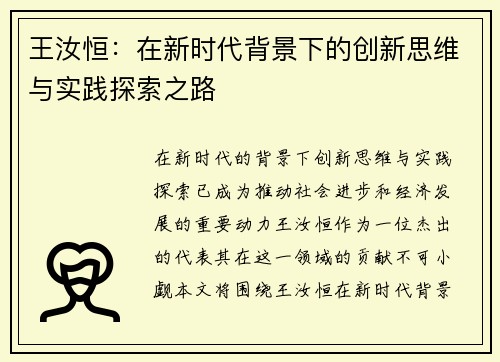 王汝恒：在新时代背景下的创新思维与实践探索之路

在新时代的背景下创新思维与实践探索已成为推动社会进步和经济发展的重要动力王汝恒作为一位杰出的代表其在这一领域的贡献不可小觑本文将围绕王汝恒在新时代背景